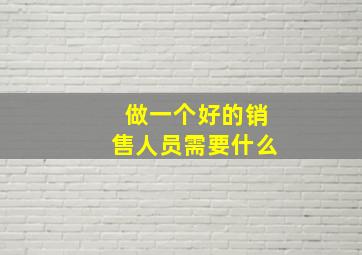 做一个好的销售人员需要什么